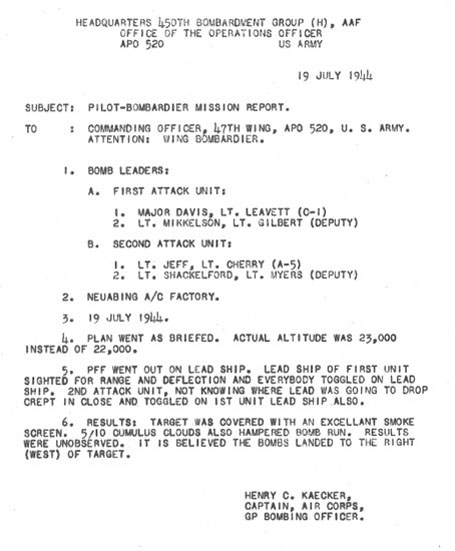 HEADQUARTERS 450TH BOMBARDMENT GROUP (H), AAF
OFFICE OF THE OPERATIONS OFFICER
APO 520 US ARMY

19 JULY 1944

SUBJECT: PILOT-BOMBARDIER MISSION REPORT.

TO : COMMANDING OFFICER, 47TH WING, APO 520, U. S. ARMY.
ATTENTION: WING BOMBARDIER.

1. BOMB LEADERS:

A. FIRST ATTACK UNIT:

1. MAJOR DAVIS, LT. LEAVETT (C-1)
2. LT. MIKKELSON, LT. GILBERT (DEPUTY)

B. SECOND ATTACK UNIT:

1. LT. JEFF, LT. CHERRY (A-5)
2. LT. SHACKELFORD, LT. MYERS (DEPUTY)

2. NEUABING A/C FACTORY.

3. 19 JULY 1944.

4. PLAN WENT AS BRIEFED. ACTUAL ALTITUDE WAS 23,000 INSTEAD OF 22,000.

5. PFF WENT OUT ON LEAD SHIP. LEAD SHIP OF FIRST UNIT SIGHTED FOR RANGE AND DEFLECTION AND EVERYBODY TOGGLED ON LEAD SHIP. 2ND ATTACK UNIT, NOT KNOWING WHERE LEAD WAS GOING TO DROP CREPT IN CLOSE AND TOGGLED ON 1ST UNIT LEAD SHIP ALSO.

6. RESULTS: TARGET WAS COVERED WITH AN EXCELLANT SMOKE SCREEN. 5/10 CUMULUS CLOUDS ALSO HAMPERED BOMB RUN. RESULTS WERE UNOBSERVED. IT IS BELIEVED THE BOMBS LANDED TO THE RIGHT (WEST) OF TARGET.

HENRY C. KAECKER,
CAPTAIN, AIR CORPS,
GP BOMBING OFFICER.